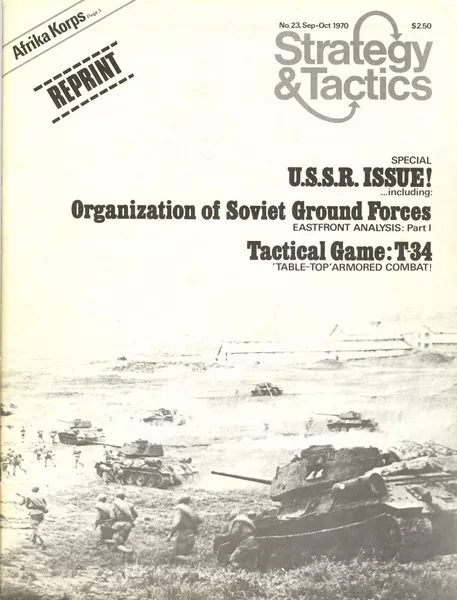 Afrika Korps Page 3

REPRINT

No. 23, Sep-Oct 1970 $2.50

Strategy & Tactics

SPECIAL
U.S.S.R. ISSUE!
...including:
Organization of Soviet Ground Forces
EASTFRONT ANALYSIS: Part I
Tactical Game: T-34
'TABLE-TOP' ARMORED COMBAT!